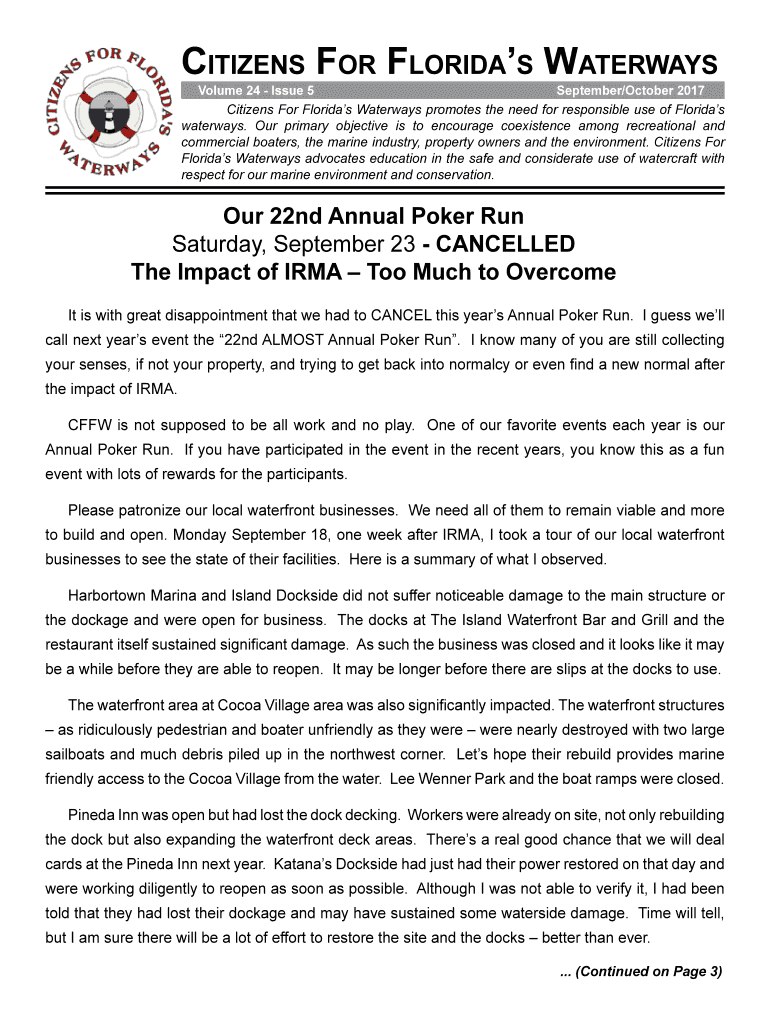 CITIZENS FOR FLORIDA'S WATERWAYS

CITIZENS FOR FLORIDA'S WATERWAYS

Volume 24 - Issue 5

September/October 2017

Citizens For Florida's Waterways promotes the need for responsible use of Florida's waterways. Our primary objective is to encourage coexistence among recreational and commercial boaters, the marine industry, property owners and the environment. Citizens For Florida's Waterways advocates education in the safe and considerate use of watercraft with respect for our marine environment and conservation.

Our 22nd Annual Poker Run
Saturday, September 23 - CANCELLED
The Impact of IRMA – Too Much to Overcome

It is with great disappointment that we had to CANCEL this year's Annual Poker Run. I guess we'll call next year's event the "22nd ALMOST Annual Poker Run". I know many of you are still collecting your senses, if not your property, and trying to get back into normalcy or even find a new normal after the impact of IRMA.

CFFW is not supposed to be all work and no play. One of our favorite events each year is our Annual Poker Run. If you have participated in the event in the recent years, you know this as a fun event with lots of rewards for the participants.

Please patronize our local waterfront businesses. We need all of them to remain viable and more to build and open. Monday September 18, one week after IRMA, I took a tour of our local waterfront businesses to see the state of their facilities. Here is a summary of what I observed.

Harbortown Marina and Island Dockside did not suffer noticeable damage to the main structure or the dockage and were open for business. The docks at The Island Waterfront Bar and Grill and the restaurant itself sustained significant damage. As such the business was closed and it looks like it may be a while before they are able to reopen. It may be longer before there are slips at the docks to use.

The waterfront area at Cocoa Village area was also significantly impacted. The waterfront structures – as ridiculously pedestrian and boater unfriendly as they were – were nearly destroyed with two large sailboats and much debris piled up in the northwest corner. Let's hope their rebuild provides marine friendly access to the Cocoa Village from the water. Lee Wenner Park and the boat ramps were closed.

Pineda Inn was open but had lost the dock decking. Workers were already on site, not only rebuilding the dock but also expanding the waterfront deck areas. There's a real good chance that we will deal cards at the Pineda Inn next year. Katana's Dockside had just had their power restored on that day and were working diligently to reopen as soon as possible. Although I was not able to verify it, I had been told that they had lost their dockage and may have sustained some waterside damage. Time will tell, but I am sure there will be a lot of effort to restore the site and the docks – better than ever.

... (Continued on Page 3)